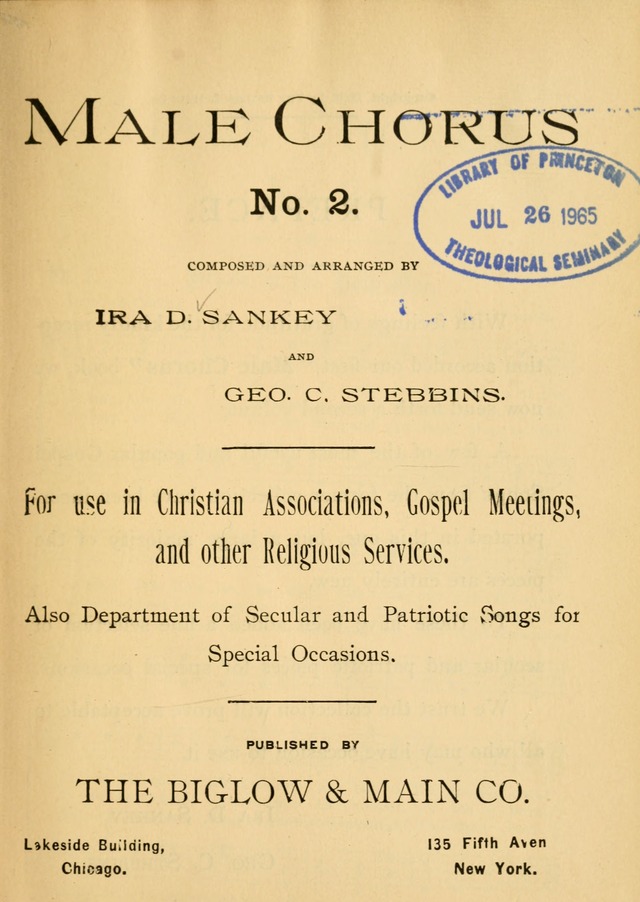 MALE CHORUS

No. 2.

LIBRARY OF PRINCETON
JUL 26 1965
THEOLOGICAL SEMINARY

COMPOSED AND ARRANGED BY

IRA D. SANKEY

AND

GEO. C. STEBBINS.

For use in Christian Associations, Gospel Meetings, and other Religious Services.

Also Department of Secular and Patriotic Songs for Special Occasions.

PUBLISHED BY

THE BIGLOW & MAIN CO.

Lakeside Building,
Chicago.

135 Fifth Aven
New York.